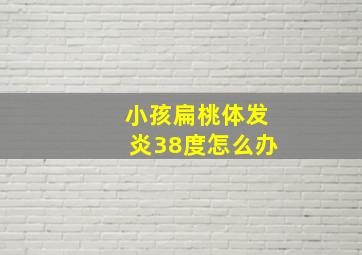 小孩扁桃体发炎38度怎么办